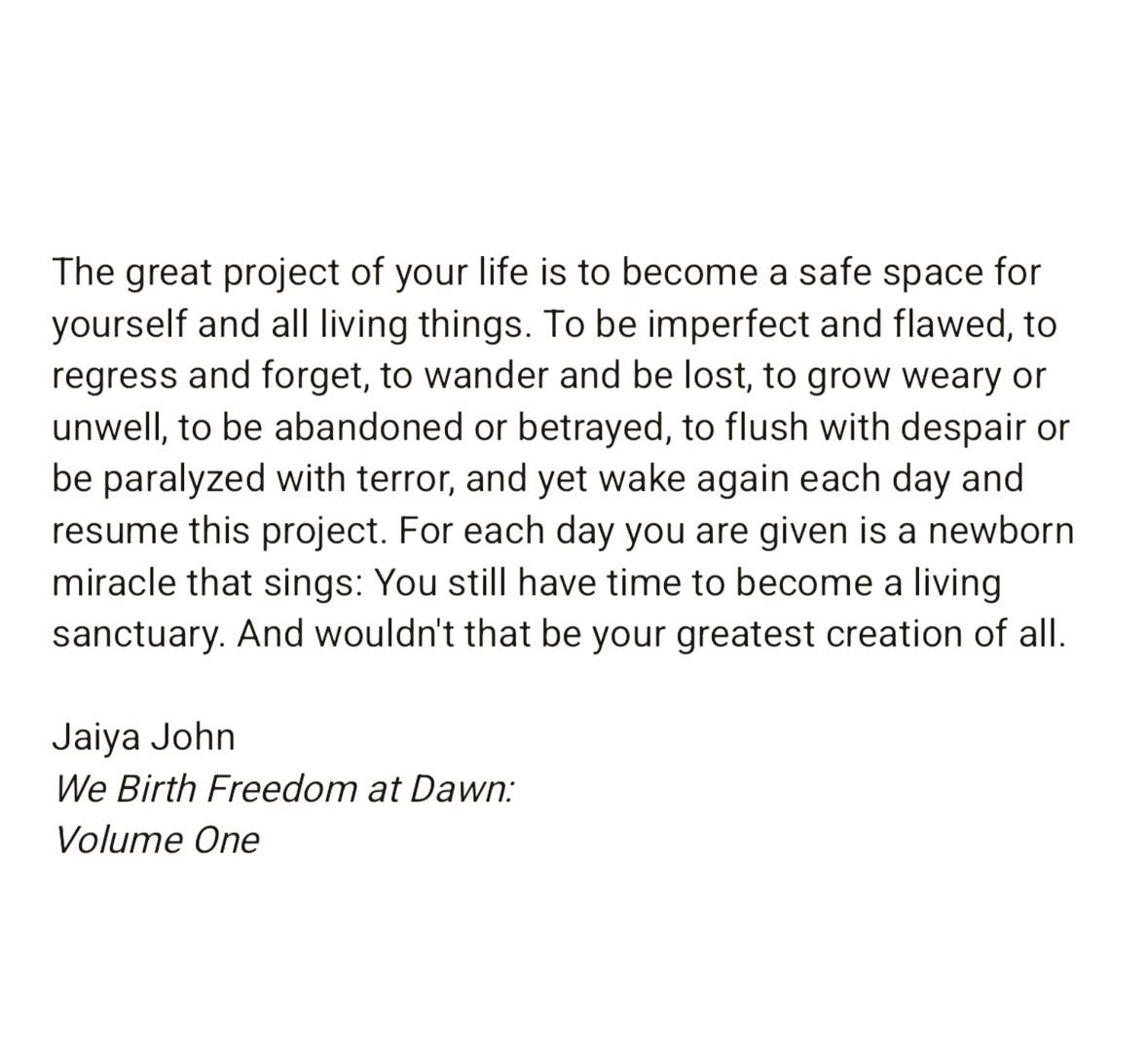 The great project of your life is to become a safe space for yourself and all living things. To be imperfect and flawed, to regress and forget, to wander and be lost, to grow weary or unwell, to be abandoned or betrayed, to flush with despair or be paralyzed with terror, and yet wake again each day and resume this project. For each day you are given is a newborn miracle that sings: You still have time to become a living sanctuary. And wouldn't that be your greatest creation of all.

Jaiya John
We Birth Freedom at Dawn:
Volume One